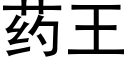 药王